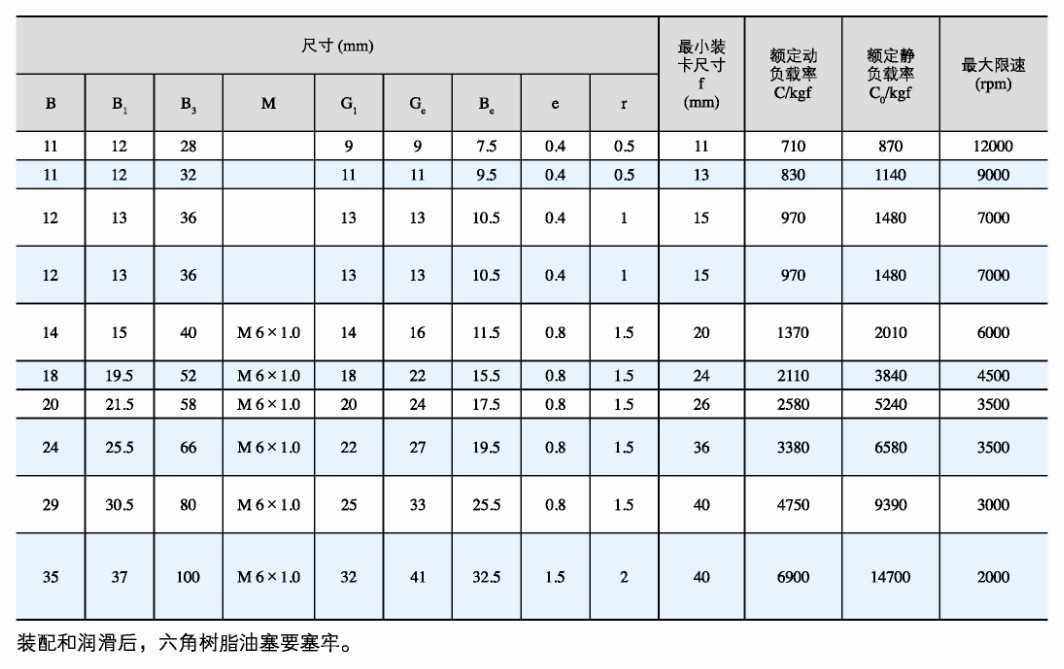 | 尺寸 (mm) | | | | | | | | | 最小装卡尺寸 f (mm) | 额定动负载率 C/kgf | 额定静负载率 $C_0$/kgf | 最大限速 (rpm) |
|---|---|---|---|---|---|---|---|---|---|---|---|---|
| B | $B_1$ | $B_3$ | M | $G_1$ | $G_e$ | $B_e$ | e | r | | | | |
| 11 | 12 | 28 | | 9 | 9 | 7.5 | 0.4 | 0.5 | 11 | 710 | 870 | 12000 |
| 11 | 12 | 32 | | 11 | 11 | 9.5 | 0.4 | 0.5 | 13 | 830 | 1140 | 9000 |
| 12 | 13 | 36 | | 13 | 13 | 10.5 | 0.4 | 1 | 15 | 970 | 1480 | 7000 |
| 12 | 13 | 36 | | 13 | 13 | 10.5 | 0.4 | 1 | 15 | 970 | 1480 | 7000 |
| 14 | 15 | 40 | M 6 × 1.0 | 14 | 16 | 11.5 | 0.8 | 1.5 | 20 | 1370 | 2010 | 6000 |
| 18 | 19.5 | 52 | M 6 × 1.0 | 18 | 22 | 15.5 | 0.8 | 1.5 | 24 | 2110 | 3840 | 4500 |
| 20 | 21.5 | 58 | M 6 × 1.0 | 20 | 24 | 17.5 | 0.8 | 1.5 | 26 | 2580 | 5240 | 3500 |
| 24 | 25.5 | 66 | M 6 × 1.0 | 22 | 27 | 19.5 | 0.8 | 1.5 | 36 | 3380 | 6580 | 3500 |
| 29 | 30.5 | 80 | M 6 × 1.0 | 25 | 33 | 25.5 | 0.8 | 1.5 | 40 | 4750 | 9390 | 3000 |
| 35 | 37 | 100 | M 6 × 1.0 | 32 | 41 | 32.5 | 1.5 | 2 | 40 | 6900 | 14700 | 2000 |

装配和润滑后，六角树脂油塞要塞牢。